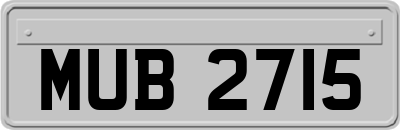 MUB 2715